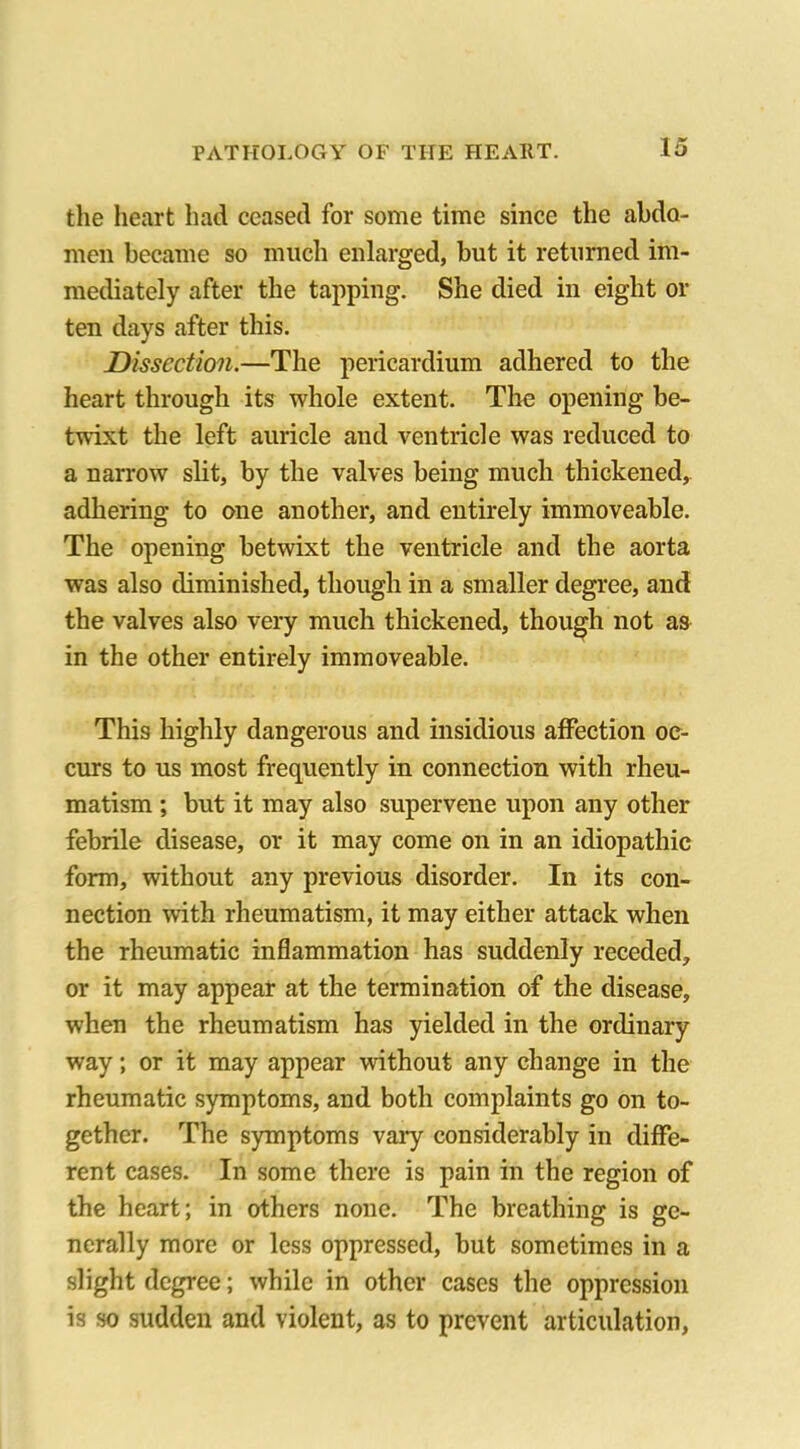 PATHOLOGY OF THE HEART. 15

the heart had ceased for some time since the abdomen became so much enlarged, but it returned immediately after the tapping. She died in eight or ten days after this.

Dissection.—The pericardium adhered to the heart through its whole extent. The opening betwixt the left auricle and ventricle was reduced to a narrow slit, by the valves being much thickened, adhering to one another, and entirely immoveable. The opening betwixt the ventricle and the aorta was also diminished, though in a smaller degree, and the valves also very much thickened, though not as in the other entirely immoveable.

This highly dangerous and insidious affection occurs to us most frequently in connection with rheumatism; but it may also supervene upon any other febrile disease, or it may come on in an idiopathic form, without any previous disorder. In its connection with rheumatism, it may either attack when the rheumatic inflammation has suddenly receded, or it may appear at the termination of the disease, when the rheumatism has yielded in the ordinary way; or it may appear without any change in the rheumatic symptoms, and both complaints go on together. The symptoms vary considerably in different cases. In some there is pain in the region of the heart; in others none. The breathing is generally more or less oppressed, but sometimes in a slight degree; while in other cases the oppression is so sudden and violent, as to prevent articulation,